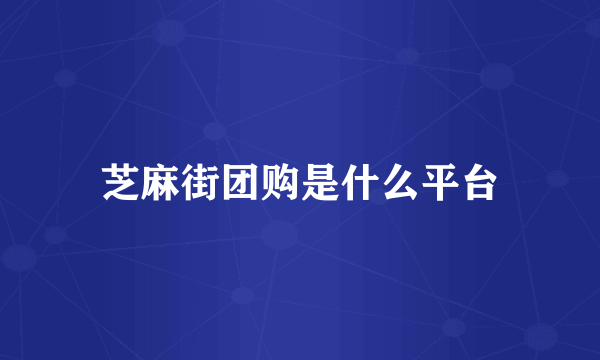 芝麻街团购是什么平台